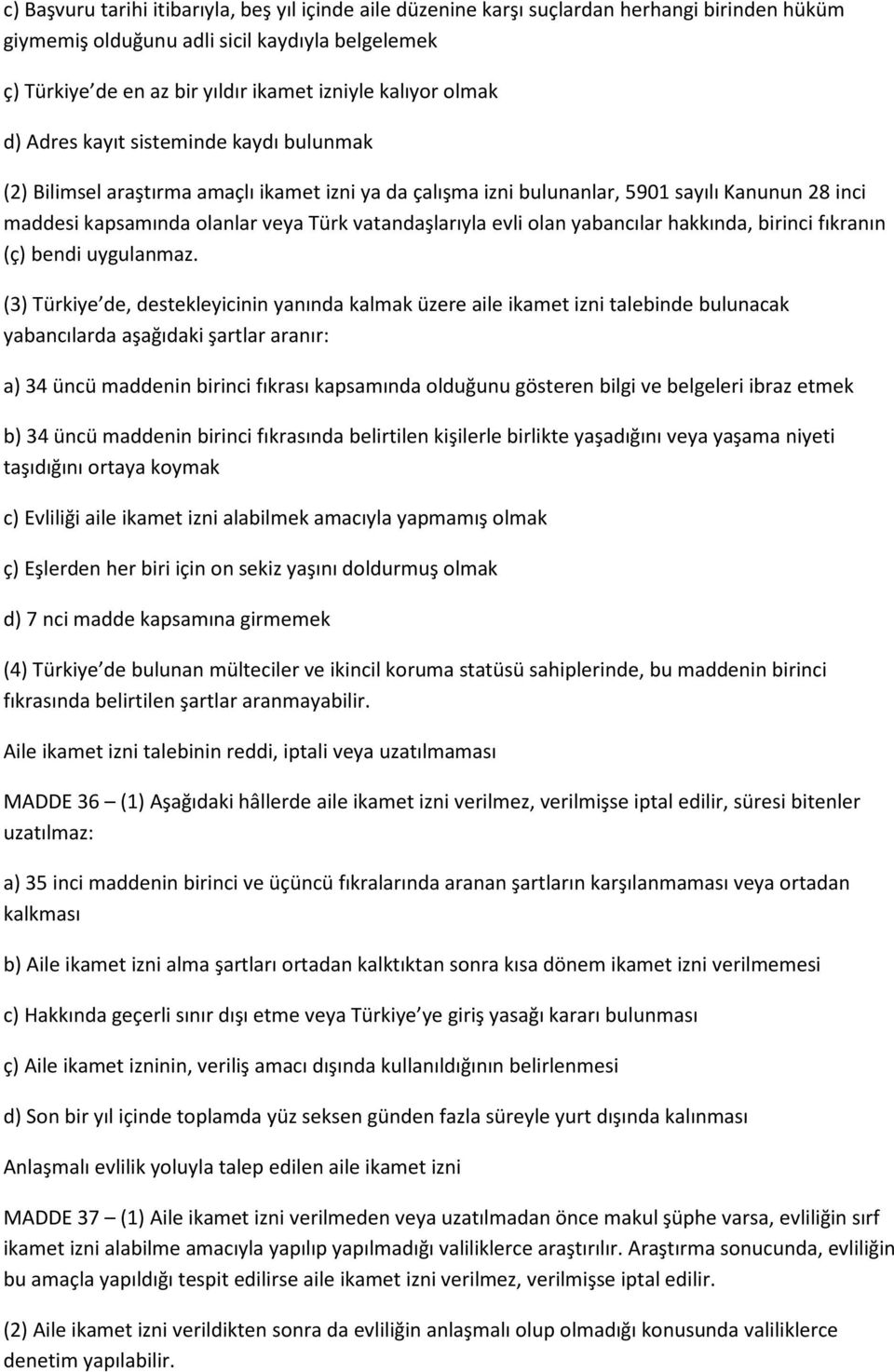 c) Başvuru tarihi itibarıyla, beş yıl içinde aile düzenine karşı suçlardan herhangi birinden hüküm giymemiş olduğunu adli sicil kaydıyla belgelemek

ç) Türkiye de en az bir yıldır ikamet izniyle kalıyor olmak

d) Adres kayıt sisteminde kaydı bulunmak

(2) Bilimsel araştırma amaçlı ikamet izni ya da çalışma izni bulunanlar, 5901 sayılı Kanunun 28 inci maddesi kapsamında olanlar veya Türk vatandaşlarıyla evli olan yabancılar hakkında, birinci fıkranın (ç) bendi uygulanmaz.

(3) Türkiye de, destekleyicinin yanında kalmak üzere aile ikamet izni talebinde bulunacak yabancılarda aşağıdaki şartlar aranır:

a) 34 üncü maddenin birinci fıkrası kapsamında olduğunu gösteren bilgi ve belgeleri ibraz etmek

b) 34 üncü maddenin birinci fıkrasında belirtilen kişilerle birlikte yaşadığını veya yaşama niyeti taşıdığını ortaya koymak

c) Evliliği aile ikamet izni alabilmek amacıyla yapmamış olmak

ç) Eşlerden her biri için on sekiz yaşını doldurmuş olmak

d) 7 nci madde kapsamına girmemek

(4) Türkiye de bulunan mülteciler ve ikincil koruma statüsü sahiplerinde, bu maddenin birinci fıkrasında belirtilen şartlar aranmayabilir.

Aile ikamet izni talebinin reddi, iptali veya uzatılmaması

MADDE 36 – (1) Aşağıdaki hâllerde aile ikamet izni verilmez, verilmişse iptal edilir, süresi bitenler uzatılmaz:

a) 35 inci maddenin birinci ve üçüncü fıkralarında aranan şartların karşılanmaması veya ortadan kalkması

b) Aile ikamet izni alma şartları ortadan kalktıktan sonra kısa dönem ikamet izni verilmemesi

c) Hakkında geçerli sınır dışı etme veya Türkiye ye giriş yasağı kararı bulunması

ç) Aile ikamet izninin, veriliş amacı dışında kullanıldığının belirlenmesi

d) Son bir yıl içinde toplamda yüz seksen günden fazla süreyle yurt dışında kalınması

Anlaşmalı evlilik yoluyla talep edilen aile ikamet izni

MADDE 37 – (1) Aile ikamet izni verilmeden veya uzatılmadan önce makul şüphe varsa, evliliğin sırf ikamet izni alabilme amacıyla yapılıp yapılmadığı valiliklerce araştırılır. Araştırma sonucunda, evliliğin bu amaçla yapıldığı tespit edilirse aile ikamet izni verilmez, verilmişse iptal edilir.

(2) Aile ikamet izni verildikten sonra da evliliğin anlaşmalı olup olmadığı konusunda valiliklerce denetim yapılabilir.